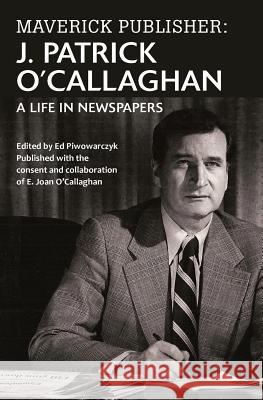 MAVERICK PUBLISHER:
J. PATRICK O'CALLAGHAN
A LIFE IN NEWSPAPERS

Edited by Ed Piwowarczyk
Published with the consent and collaboration of E. Joan O'Callaghan

Kraina Książek